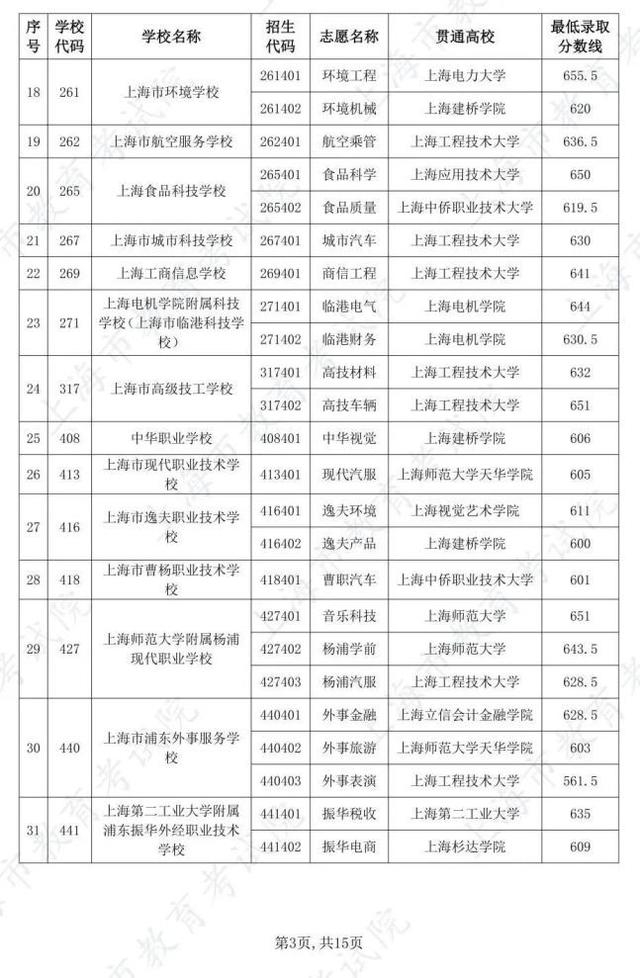 | 序号 | 学校代码 | 学校名称 | 招生代码 | 志愿名称 | 贯通高校 | 最低录取分数线 |
|---|---|---|---|---|---|---|
| 18 | 261 | 上海市环境学校 | 261401 | 环境工程 | 上海电力大学 | 655.5 |
| | | | 261402 | 环境机械 | 上海建桥学院 | 620 |
| 19 | 262 | 上海市航空服务学校 | 262401 | 航空乘管 | 上海工程技术大学 | 636.5 |
| 20 | 265 | 上海食品科技学校 | 265401 | 食品科学 | 上海应用技术大学 | 650 |
| | | | 265402 | 食品质量 | 上海中侨职业技术大学 | 619.5 |
| 21 | 267 | 上海市城市科技学校 | 267401 | 城市汽车 | 上海工程技术大学 | 630 |
| 22 | 269 | 上海工商信息学校 | 269401 | 商信工程 | 上海工程技术大学 | 641 |
| 23 | 271 | 上海电机学院附属科技学校(上海市临港科技学校) | 271401 | 临港电气 | 上海电机学院 | 644 |
| | | | 271402 | 临港财务 | 上海电机学院 | 630.5 |
| 24 | 317 | 上海市高级技工学校 | 317401 | 高技材料 | 上海工程技术大学 | 632 |
| | | | 317402 | 高技车辆 | 上海工程技术大学 | 651 |
| 25 | 408 | 中华职业学校 | 408401 | 中华视觉 | 上海建桥学院 | 606 |
| 26 | 413 | 上海市现代职业技术学校 | 413401 | 现代汽服 | 上海师范大学天华学院 | 605 |
| 27 | 416 | 上海市逸夫职业技术学校 | 416401 | 逸夫环境 | 上海视觉艺术学院 | 611 |
| | | | 416402 | 逸夫产品 | 上海建桥学院 | 600 |
| 28 | 418 | 上海市曹杨职业技术学校 | 418401 | 曹职汽车 | 上海中侨职业技术大学 | 601 |
| 29 | 427 | 上海师范大学附属杨浦现代职业学校 | 427401 | 音乐科技 | 上海师范大学 | 651 |
| | | | 427402 | 杨浦学前 | 上海师范大学 | 643.5 |
| | | | 427403 | 杨浦汽服 | 上海工程技术大学 | 628.5 |
| 30 | 440 | 上海市浦东外事服务学校 | 440401 | 外事金融 | 上海立信会计金融学院 | 628.5 |
| | | | 440402 | 外事旅游 | 上海师范大学天华学院 | 603 |
| | | | 440403 | 外事表演 | 上海工程技术大学 | 561.5 |
| 31 | 441 | 上海第二工业大学附属浦东振华外经职业技术学校 | 441401 | 振华税收 | 上海第二工业大学 | 635 |
| | | | 441402 | 振华电商 | 上海杉达学院 | 609 |

第3页, 共15页